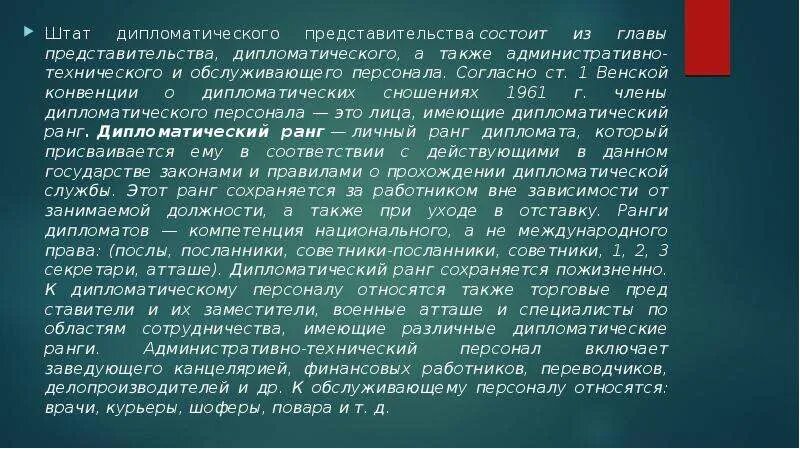 Штат дипломатического представительства состоит из главы представительства, дипломатического, а также административно-технического и обслуживающего персонала. Согласно ст. 1 Венской конвенции о дипломатических сношениях 1961 г. члены дипломатического персонала — это лица, имеющие дипломатический ранг. Дипломатический ранг — личный ранг дипломата, который присваивается ему в соответствии с действующими в данном государстве законами и правилами о прохождении дипломатической службы. Этот ранг сохраняется за работником вне зависимости от занимаемой должности, а также при уходе в отставку. Ранги дипломатов — компетенция национального, а не международного права: (послы, посланники, советники-посланники, советники, 1, 2, 3 секретари, атташе). Дипломатический ранг сохраняется пожизненно. К дипломатическому персоналу относятся также торговые пред ставители и их заместители, военные атташе и специалисты по областям сотрудничества, имеющие различные дипломатические ранги. Административно-технический персонал включает заведующего канцелярией, финансовых работников, переводчиков, делопроизводителей и др. К обслуживающему персоналу относятся: врачи, курьеры, шоферы, повара и т. д.